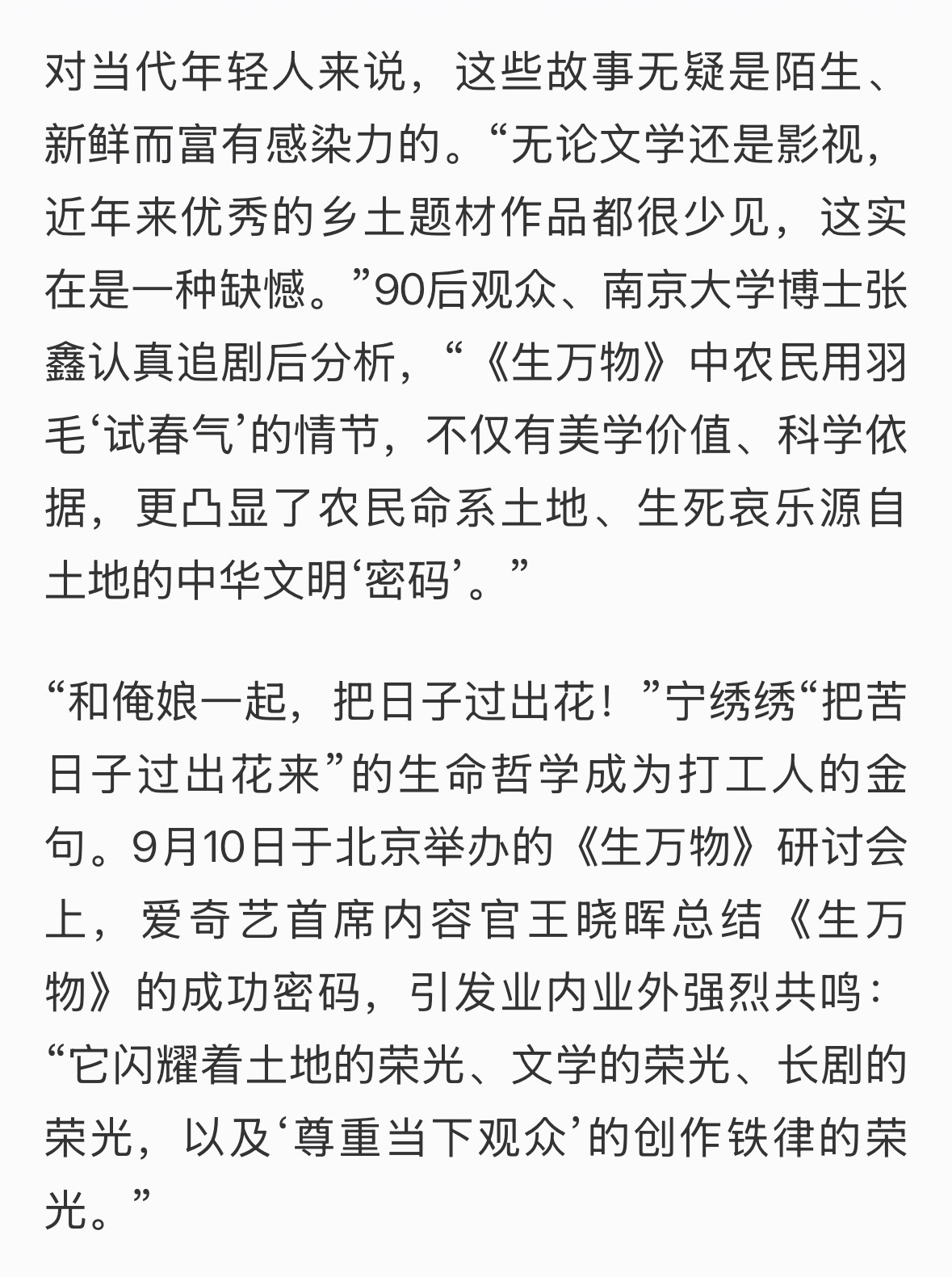 对当代年轻人来说，这些故事无疑是陌生、新鲜而富有感染力的。“无论文学还是影视，近年来优秀的乡土题材作品都很少见，这实在是一种缺憾。”90后观众、南京大学博士张鑫认真追剧后分析，“《生万物》中农民用羽毛‘试春气’的情节，不仅有美学价值、科学依据，更凸显了农民命系土地、生死哀乐源自土地的中华文明‘密码’。”

“和俺娘一起，把日子过出花！”宁绣绣“把苦日子过出花来”的生命哲学成为打工人的金句。9月10日于北京举办的《生万物》研讨会上，爱奇艺首席内容官王晓晖总结《生万物》的成功密码，引发业内业外强烈共鸣：“它闪耀着土地的荣光、文学的荣光、长剧的荣光，以及‘尊重当下观众’的创作铁律的荣光。”